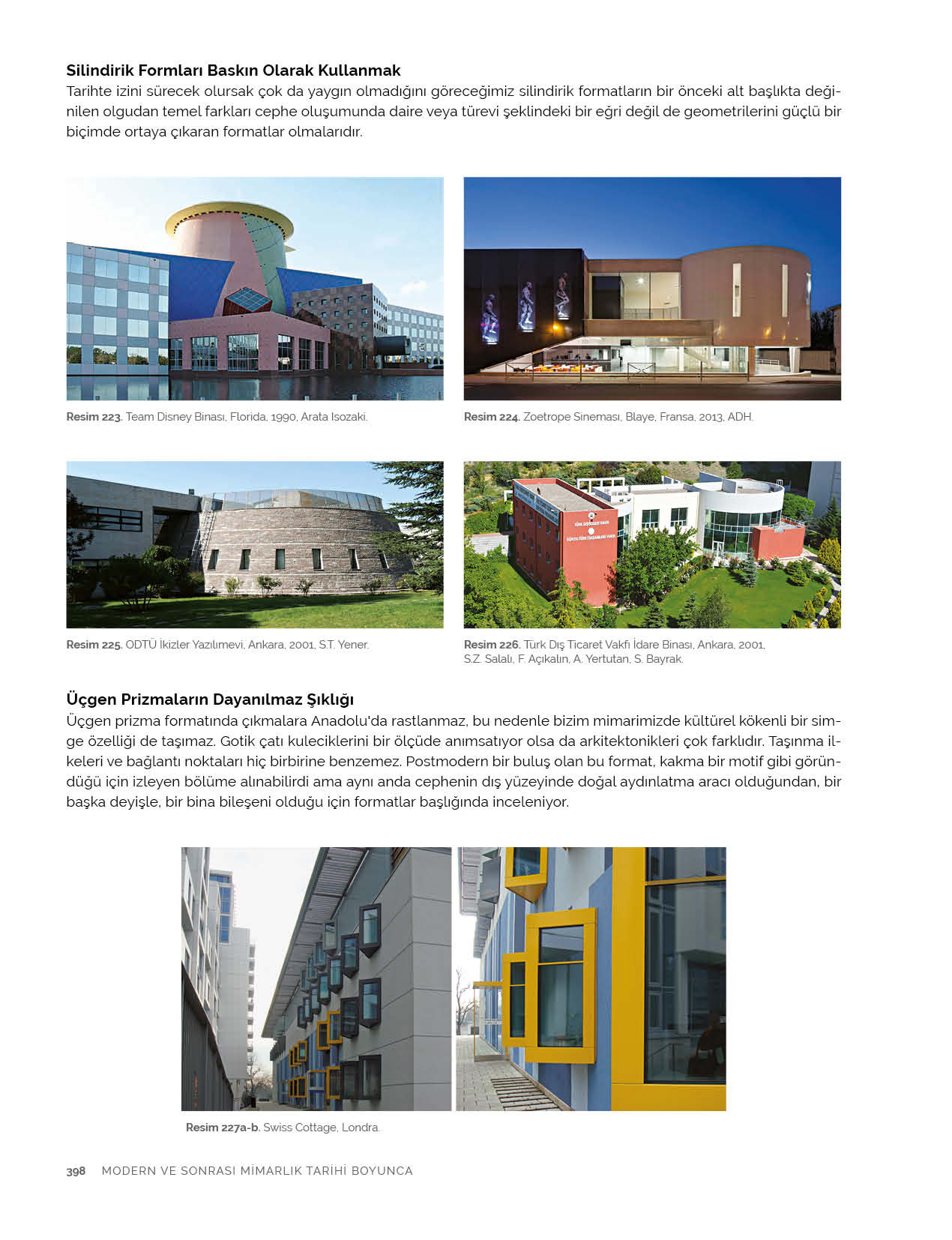 Silindirik Formları Baskın Olarak Kullanmak

Tarihte izini sürecek olursak çok da yaygın olmadığını göreceğimiz silindirik formatların bir önceki alt başlıkta değinilen olgudan temel farkları cephe oluşumunda daire veya türevi şeklindeki bir eğri değil de geometrilerini güçlü bir biçimde ortaya çıkaran formatlar olmalarıdır.

Resim 223. Team Disney Binası, Florida, 1990, Arata Isozaki.

Resim 224. Zoetrope Sineması, Blaye, Fransa, 2013, ADH.

Resim 225. ODTÜ İkizler Yazılımevi, Ankara, 2001, S.T. Yener.

Resim 226. Türk Dış Ticaret Vakfı İdare Binası, Ankara, 2001, S.Z. Salalı, F. Açıkalın, A. Yertutan, S. Bayrak.

Üçgen Prizmaların Dayanılmaz Şıklığı

Üçgen prizma formatında çıkmalara Anadolu'da rastlanmaz, bu nedenle bizim mimarimizde kültürel kökenli bir simge özelliği de taşımaz. Gotik çatı kuleciklerini bir ölçüde anımsatıyor olsa da arkitektonikleri çok farklıdır. Taşınma ilkeleri ve bağlantı noktaları hiç birbirine benzemez. Postmodern bir buluş olan bu format, kakma bir motif gibi göründüğü için izleyen bölüme alınabilirdi ama aynı anda cephenin dış yüzeyinde doğal aydınlatma aracı olduğundan, bir başka deyişle, bir bina bileşeni olduğu için formatlar başlığında inceleniyor.

Resim 227a-b. Swiss Cottage, Londra.

398 MODERN VE SONRASI MİMARLIK TARİHİ BOYUNCA